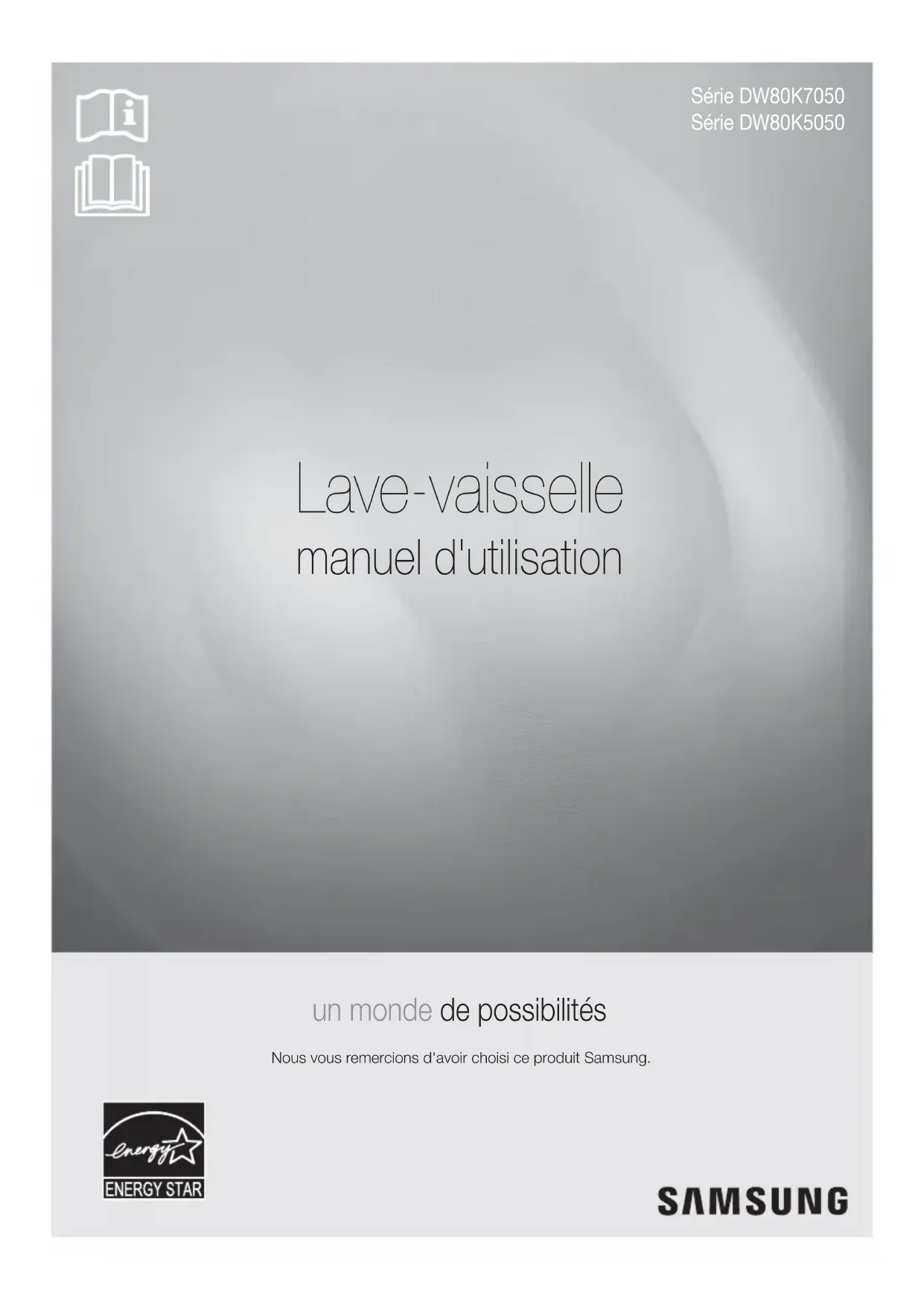 Série DW80K7050
Série DW80K5050

Lave-vaisselle
manuel d'utilisation

un monde de possibilités

Nous vous remercions d'avoir choisi ce produit Samsung.

energy
ENERGY STAR

SAMSUNG